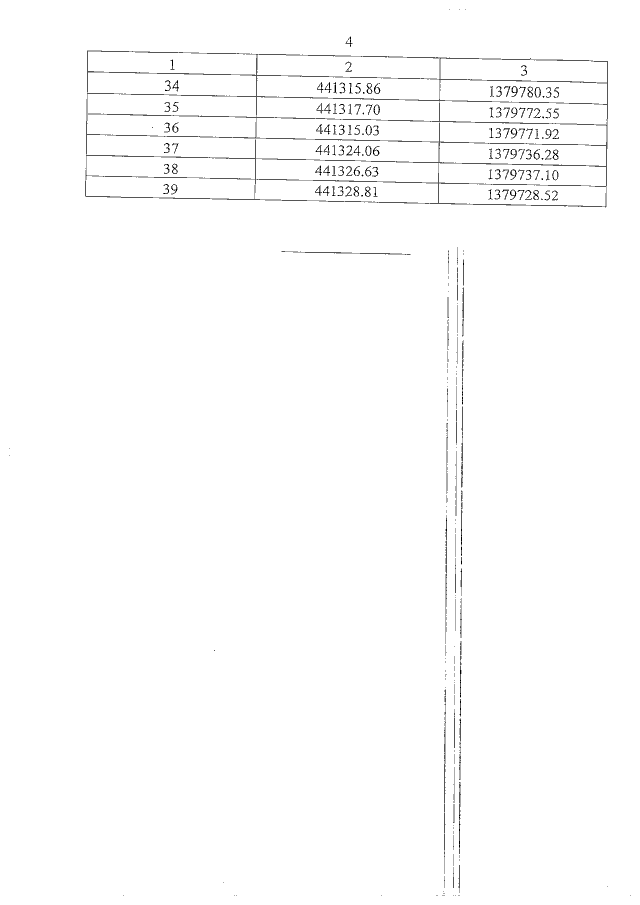 4

| 1 | 2 | 3 |
|---|---|---|
| 34 | 441315.86 | 1379780.35 |
| 35 | 441317.70 | 1379772.55 |
| 36 | 441315.03 | 1379771.92 |
| 37 | 441324.06 | 1379736.28 |
| 38 | 441326.63 | 1379737.10 |
| 39 | 441328.81 | 1379728.52 |